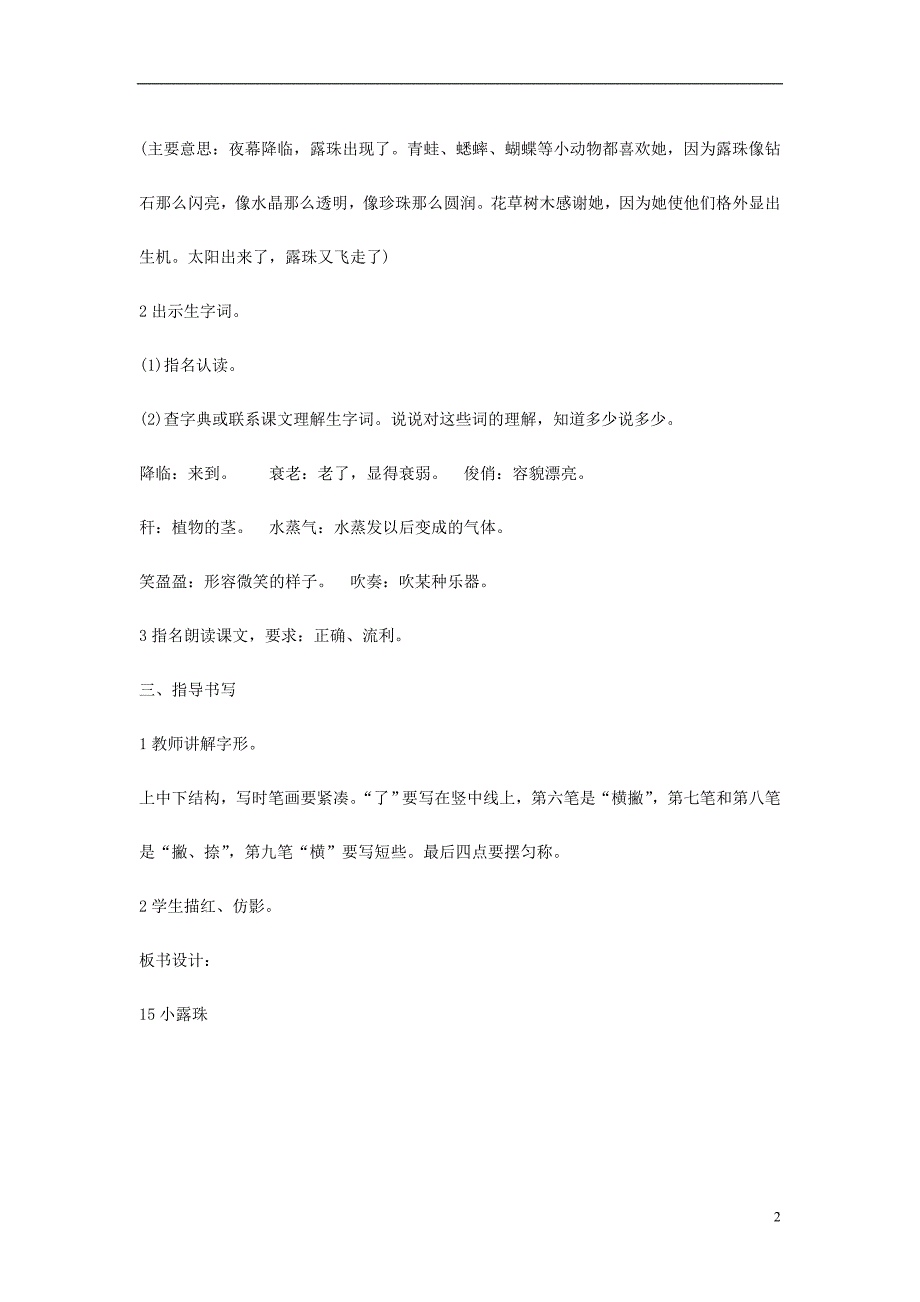 (主要意思：夜幕降临，露珠出现了。青蛙、蟋蟀、蝴蝶等小动物都喜欢她，因为露珠像钻石那么闪亮，像水晶那么透明，像珍珠那么圆润。花草树木感谢她，因为她使他们格外显出生机。太阳出来了，露珠又飞走了)

2 出示生字词。

(1)指名认读。

(2)查字典或联系课文理解生字词。说说对这些词的理解，知道多少说多少。

降临：来到。　　衰老：老了，显得衰弱。　俊俏：容貌漂亮。

秆：植物的茎。　水蒸气：水蒸发以后变成的气体。

笑盈盈：形容微笑的样子。　吹奏：吹某种乐器。

3 指名朗读课文，要求：正确、流利。

三、指导书写

1 教师讲解字形。

上中下结构，写时笔画要紧凑。“了”要写在竖中线上，第六笔是“横撇”，第七笔和第八笔是“撇、捺”，第九笔“横”要写短些。最后四点要摆匀称。

2 学生描红、仿影。

板书设计：

15 小露珠

2